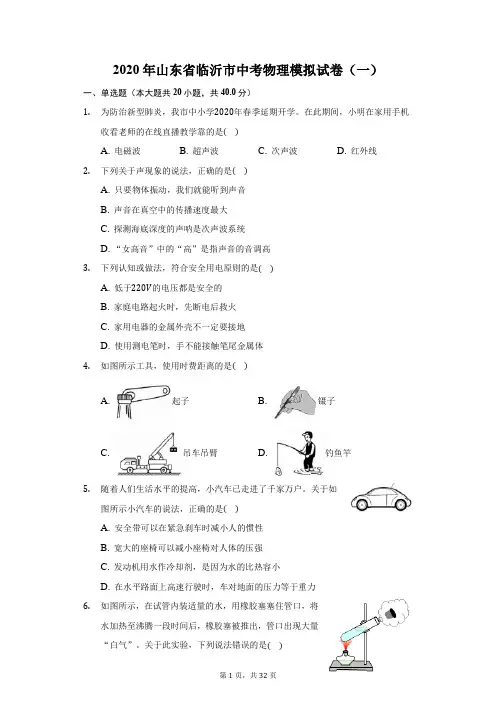 2020 年山东省临沂市中考物理模拟试卷（一）

一、单选题（本大题共 20 小题，共 40.0 分）

1. 为防治新型肺炎，我市中小学2020年春季延期开学。在此期间，小明在家用手机收看老师的在线直播教学靠的是( )

A. 电磁波 B. 超声波 C. 次声波 D. 红外线

2. 下列关于声现象的说法，正确的是( )

A. 只要物体振动，我们就能听到声音

B. 声音在真空中的传播速度最大

C. 探测海底深度的声呐是次声波系统

D. “女高音”中的“高”是指声音的音调高

3. 下列认知或做法，符合安全用电原则的是( )

A. 低于$220V$的电压都是安全的

B. 家庭电路起火时，先断电后救火

C. 家用电器的金属外壳不一定要接地

D. 使用测电笔时，手不能接触笔尾金属体

4. 如图所示工具，使用时费距离的是( )

A. 起子 B. 镊子

C. 吊车吊臂 D. 钓鱼竿

5. 随着人们生活水平的提高，小汽车已走进了千家万户。关于如图所示小汽车的说法，正确的是( )

A. 安全带可以在紧急刹车时减小人的惯性

B. 宽大的座椅可以减小座椅对人体的压强

C. 发动机用水作冷却剂，是因为水的比热容小

D. 在水平路面上高速行驶时，车对地面的压力等于重力

6. 如图所示，在试管内装适量的水，用橡胶塞塞住管口，将水加热至沸腾一段时间后，橡胶塞被推出，管口出现大量“白气”。关于此实验，下列说法错误的是( )

第 1 页，共 32 页